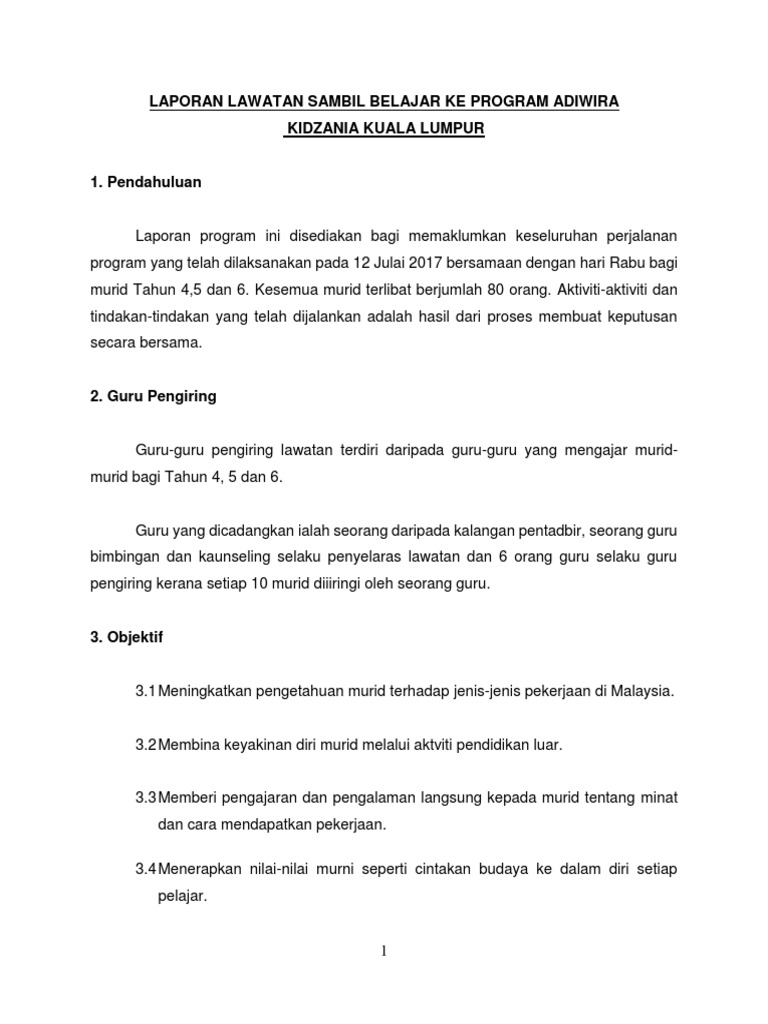 LAPORAN LAWATAN SAMBIL BELAJAR KE PROGRAM ADIWIRA
KIDZANIA KUALA LUMPUR

1. Pendahuluan

Laporan program ini disediakan bagi memaklumkan keseluruhan perjalanan program yang telah dilaksanakan pada 12 Julai 2017 bersamaan dengan hari Rabu bagi murid Tahun 4,5 dan 6. Kesemua murid terlibat berjumlah 80 orang. Aktiviti-aktiviti dan tindakan-tindakan yang telah dijalankan adalah hasil dari proses membuat keputusan secara bersama.

2. Guru Pengiring

Guru-guru pengiring lawatan terdiri daripada guru-guru yang mengajar murid-murid bagi Tahun 4, 5 dan 6.

Guru yang dicadangkan ialah seorang daripada kalangan pentadbir, seorang guru bimbingan dan kaunseling selaku penyelaras lawatan dan 6 orang guru selaku guru pengiring kerana setiap 10 murid diiringi oleh seorang guru.

3. Objektif

3.1 Meningkatkan pengetahuan murid terhadap jenis-jenis pekerjaan di Malaysia.

3.2 Membina keyakinan diri murid melalui aktviti pendidikan luar.

3.3 Memberi pengajaran dan pengalaman langsung kepada murid tentang minat dan cara mendapatkan pekerjaan.

3.4 Menerapkan nilai-nilai murni seperti cintakan budaya ke dalam diri setiap pelajar.

1